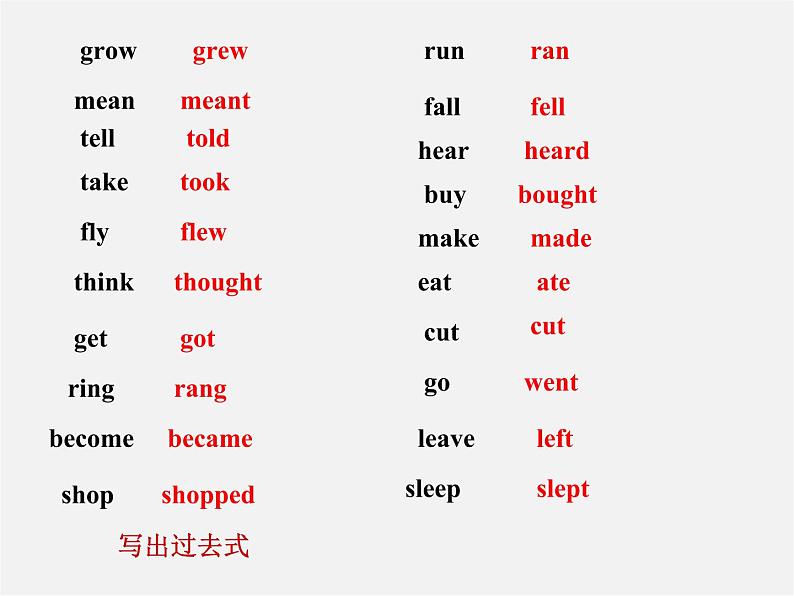 grow grew
mean meant
tell told
take took
fly flew
think thought
get got
ring rang
become became
shop shopped

写出过去式

run ran
fall fell
hear heard
buy bought
make made
eat ate
cut cut
go went
leave left
sleep slept